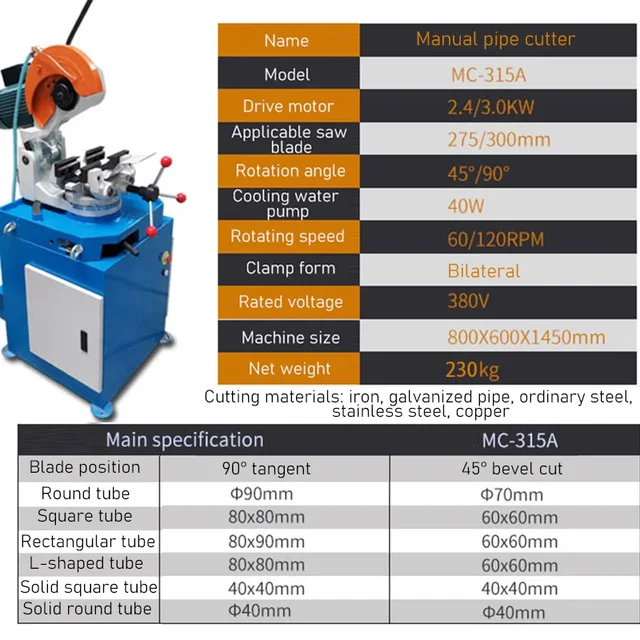 | Name | Manual pipe cutter |
|---|---|
| Model | MC-315A |
| Drive motor | 2.4/3.0KW |
| Applicable saw blade | 275/300mm |
| Rotation angle | 45°/90° |
| Cooling water pump | 40W |
| Rotating speed | 60/120RPM |
| Clamp form | Bilateral |
| Rated voltage | 380V |
| Machine size | 800X600X1450mm |
| Net weight | 230kg |

Cutting materials: iron, galvanized pipe, ordinary steel, stainless steel, copper

| Main specification | | MC-315A |
|---|---|---|
| Blade position | 90° tangent | 45° bevel cut |
| Round tube | Φ90mm | Φ70mm |
| Square tube | 80x80mm | 60x60mm |
| Rectangular tube | 80x90mm | 60x60mm |
| L-shaped tube | 80x80mm | 60x60mm |
| Solid square tube | 40x40mm | 40x40mm |
| Solid round tube | Φ40mm | Φ40mm |